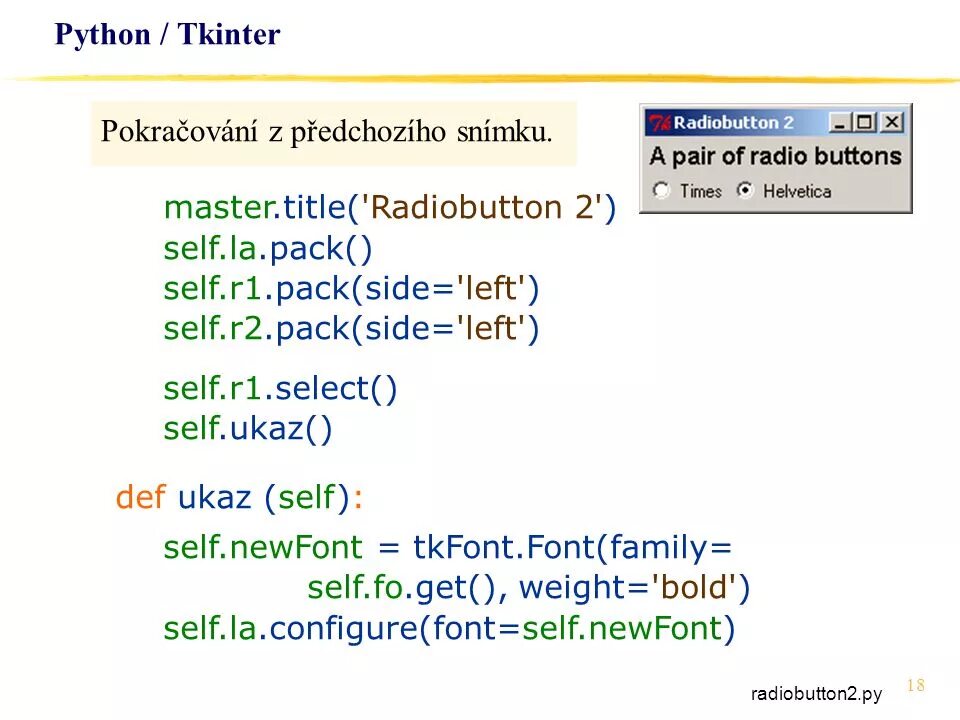 Python / Tkinter

Pokračování z předchozího snímku.

Radiobutton 2
A pair of radio buttons
Times Helvetica

master.title('Radiobutton 2')
self.la.pack()
self.r1.pack(side='left')
self.r2.pack(side='left')

self.r1.select()
self.ukaz()

def ukaz (self):

self.newFont = tkFont.Font(family=
self.fo.get(), weight='bold')
self.la.configure(font=self.newFont)

radiobutton2.py

18